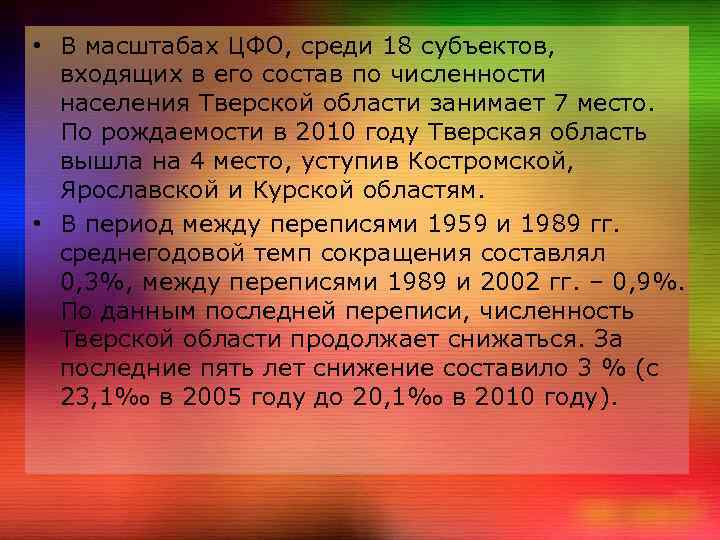 • В масштабах ЦФО, среди 18 субъектов, входящих в его состав по численности населения Тверской области занимает 7 место. По рождаемости в 2010 году Тверская область вышла на 4 место, уступив Костромской, Ярославской и Курской областям.

• В период между переписями 1959 и 1989 гг. среднегодовой темп сокращения составлял 0,3%, между переписями 1989 и 2002 гг. – 0,9%. По данным последней переписи, численность Тверской области продолжает снижаться. За последние пять лет снижение составило 3 % (с 23,1‰ в 2005 году до 20,1‰ в 2010 году).